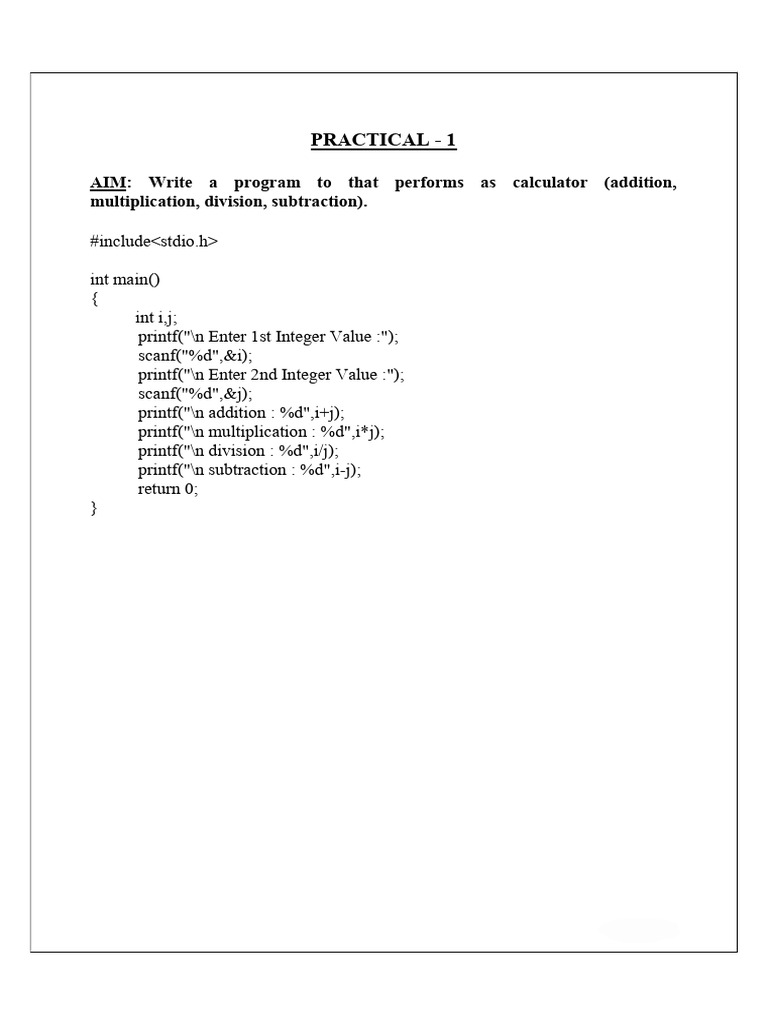 PRACTICAL - 1

AIM: Write a program to that performs as calculator (addition, multiplication, division, subtraction).

#include<stdio.h>

int main()
{
int i,j;
printf("\n Enter 1st Integer Value :");
scanf("%d",&i);
printf("\n Enter 2nd Integer Value :");
scanf("%d",&j);
printf("\n addition : %d",i+j);
printf("\n multiplication : %d",i*j);
printf("\n division : %d",i/j);
printf("\n subtraction : %d",i-j);
return 0;
}